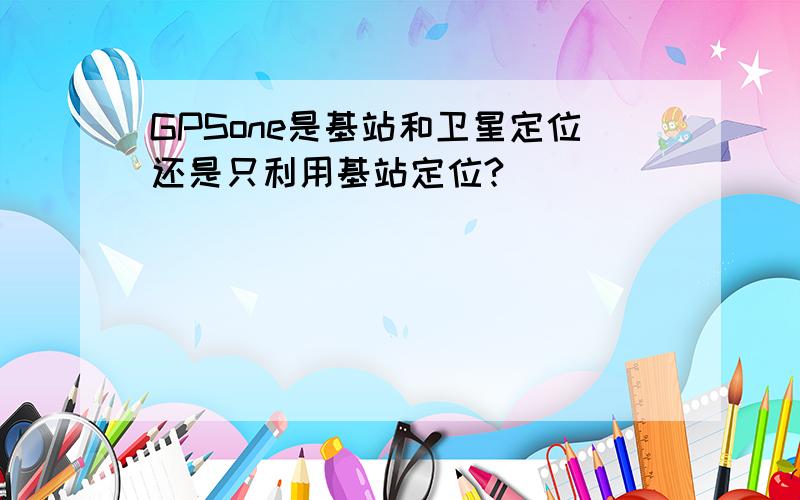 GPSone是基站和卫星定位还是只利用基站定位?